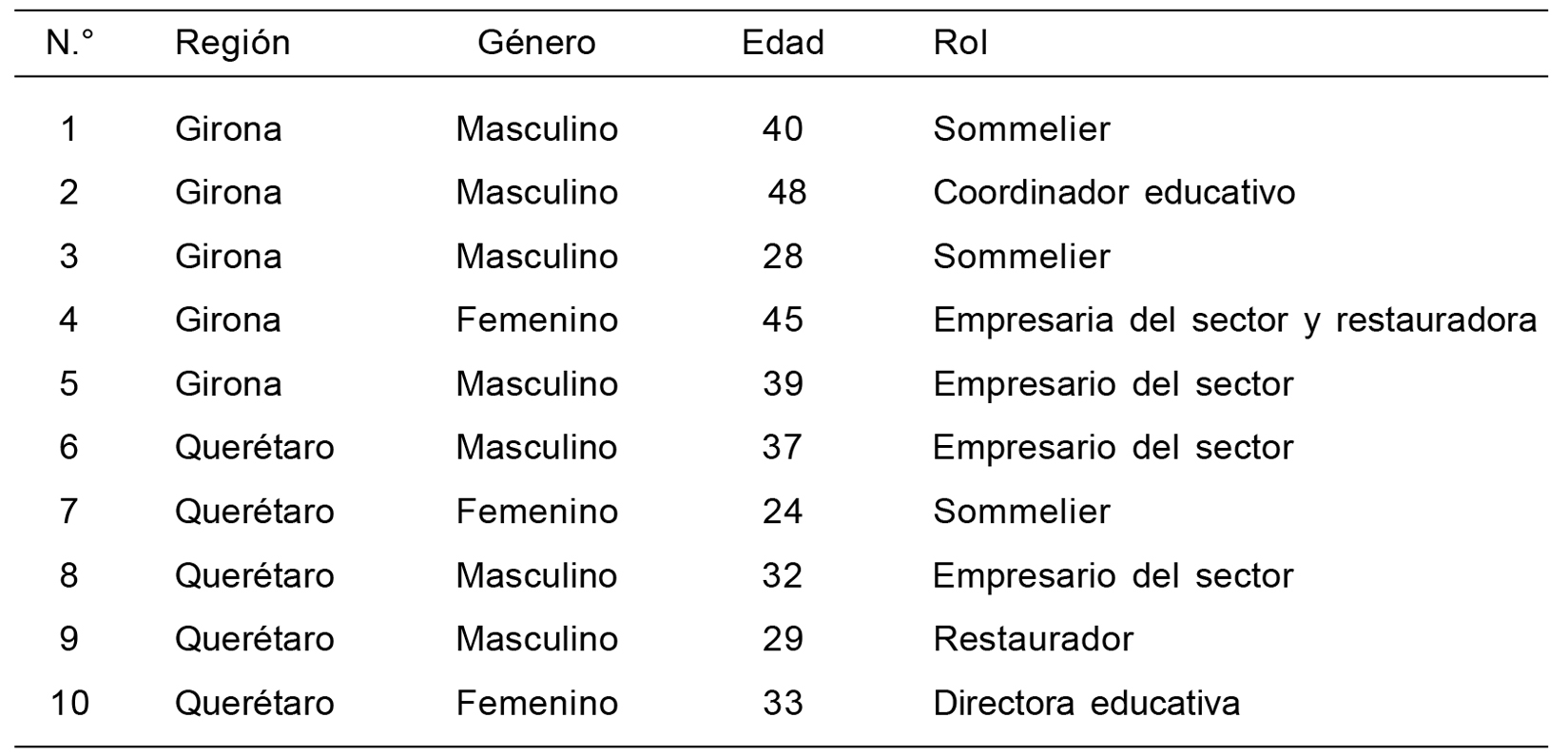 | N.° | Región | Género | Edad | Rol |
|---|---|---|---|---|
| 1 | Girona | Masculino | 40 | Sommelier |
| 2 | Girona | Masculino | 48 | Coordinador educativo |
| 3 | Girona | Masculino | 28 | Sommelier |
| 4 | Girona | Femenino | 45 | Empresaria del sector y restauradora |
| 5 | Girona | Masculino | 39 | Empresario del sector |
| 6 | Querétaro | Masculino | 37 | Empresario del sector |
| 7 | Querétaro | Femenino | 24 | Sommelier |
| 8 | Querétaro | Masculino | 32 | Empresario del sector |
| 9 | Querétaro | Masculino | 29 | Restaurador |
| 10 | Querétaro | Femenino | 33 | Directora educativa |